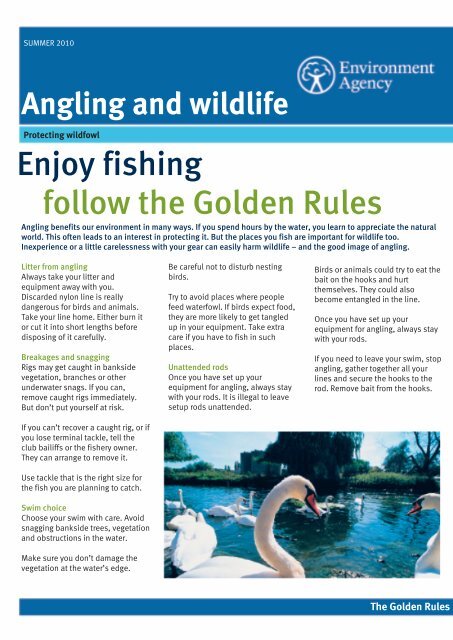 SUMMER 2010

Environment Agency

Angling and wildlife

Protecting wildfowl

Enjoy fishing
follow the Golden Rules

Angling benefits our environment in many ways. If you spend hours by the water, you learn to appreciate the natural world. This often leads to an interest in protecting it. But the places you fish are important for wildlife too. Inexperience or a little carelessness with your gear can easily harm wildlife – and the good image of angling.

Litter from angling
Always take your litter and equipment away with you. Discarded nylon line is really dangerous for birds and animals. Take your line home. Either burn it or cut it into short lengths before disposing of it carefully.

Breakages and snagging
Rigs may get caught in bankside vegetation, branches or other underwater snags. If you can, remove caught rigs immediately. But don't put yourself at risk.

If you can't recover a caught rig, or if you lose terminal tackle, tell the club bailiffs or the fishery owner. They can arrange to remove it.

Use tackle that is the right size for the fish you are planning to catch.

Swim choice
Choose your swim with care. Avoid snagging bankside trees, vegetation and obstructions in the water.

Make sure you don't damage the vegetation at the water's edge.

Be careful not to disturb nesting birds.

Try to avoid places where people feed waterfowl. If birds expect food, they are more likely to get tangled up in your equipment. Take extra care if you have to fish in such places.

Unattended rods
Once you have set up your equipment for angling, always stay with your rods. It is illegal to leave setup rods unattended.

Birds or animals could try to eat the bait on the hooks and hurt themselves. They could also become entangled in the line.

Once you have set up your equipment for angling, always stay with your rods.

If you need to leave your swim, stop angling, gather together all your lines and secure the hooks to the rod. Remove bait from the hooks.

The Golden Rules